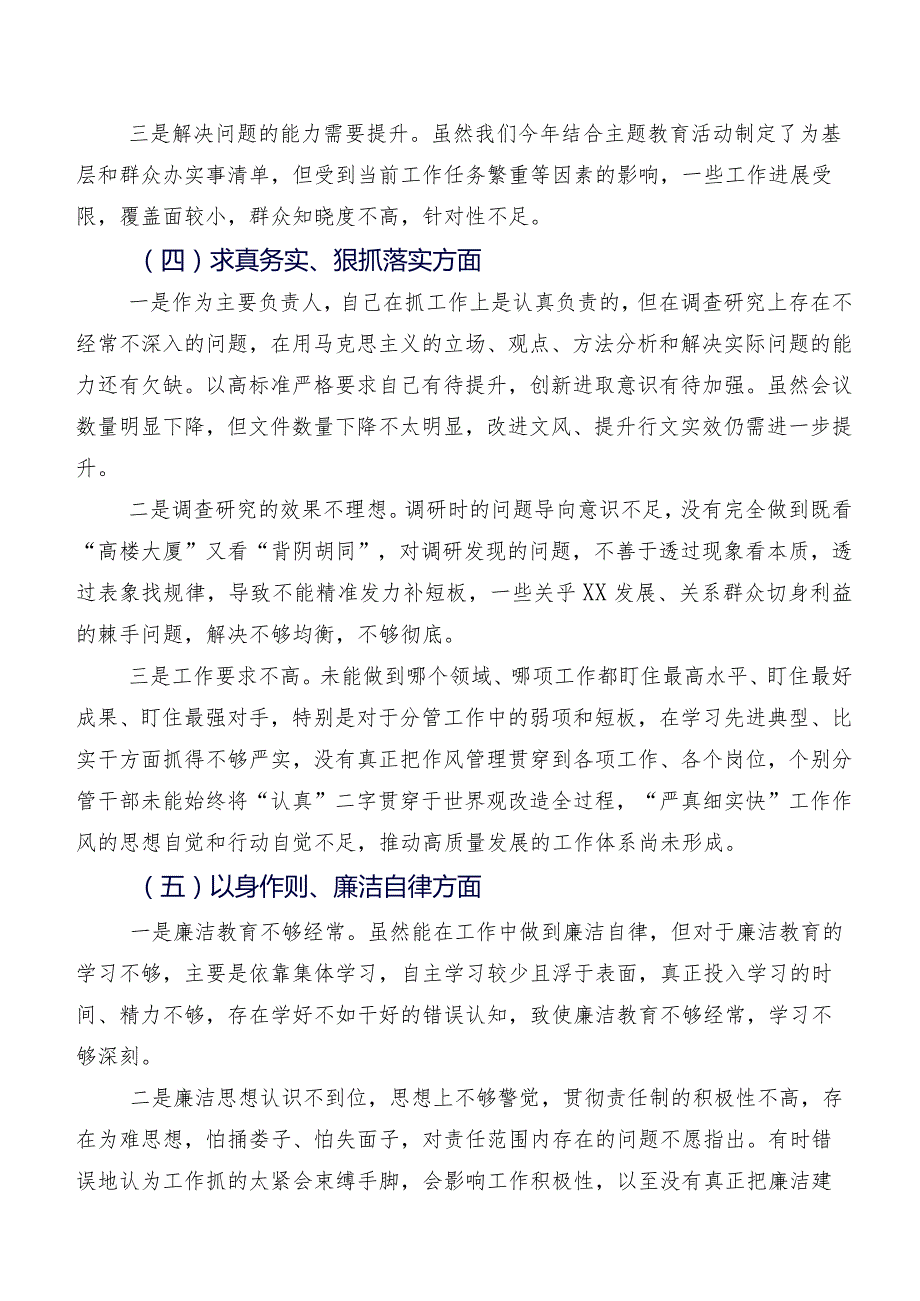 三是解决问题的能力需要提升。虽然我们今年结合主题教育活动制定了为基层和群众办实事清单，但受到当前工作任务繁重等因素的影响，一些工作进展受限，覆盖面较小，群众知晓度不高，针对性不足。

（四）求真务实、狠抓落实方面

一是作为主要负责人，自己在抓工作上是认真负责的，但在调查研究上存在不经常不深入的问题，在用马克思主义的立场、观点、方法分析和解决实际问题的能力还有欠缺。以高标准严格要求自己有待提升，创新进取意识有待加强。虽然会议数量明显下降，但文件数量下降不太明显，改进文风、提升行文实效仍需进一步提升。

二是调查研究的效果不理想。调研时的问题导向意识不足，没有完全做到既看“高楼大厦”又看“背阴胡同”，对调研发现的问题，不善于透过现象看本质，透过表象找规律，导致不能精准发力补短板，一些关乎XX发展、关系群众切身利益的棘手问题，解决不够均衡，不够彻底。

三是工作要求不高。未能做到哪个领域、哪项工作都盯住最高水平、盯住最好成果、盯住最强对手，特别是对于分管工作中的弱项和短板，在学习先进典型、比实干方面抓得不够严实，没有真正把作风管理贯穿到各项工作、各个岗位，个别分管干部未能始终将“认真”二字贯穿于世界观改造全过程，“严真细实快”工作作风的思想自觉和行动自觉不足，推动高质量发展的工作体系尚未形成。

（五）以身作则、廉洁自律方面

一是廉洁教育不够经常。虽然能在工作中做到廉洁自律，但对于廉洁教育的学习不够，主要是依靠集体学习，自主学习较少且浮于表面，真正投入学习的时间、精力不够，存在学好不如干好的错误认知，致使廉洁教育不够经常，学习不够深刻。

二是廉洁思想认识不到位，思想上不够警觉，贯彻责任制的积极性不高，存在为难思想，怕捅娄子、怕失面子，对责任范围内存在的问题不愿指出。有时错误地认为工作抓的太紧会束缚手脚，会影响工作积极性，以至没有真正把廉洁建